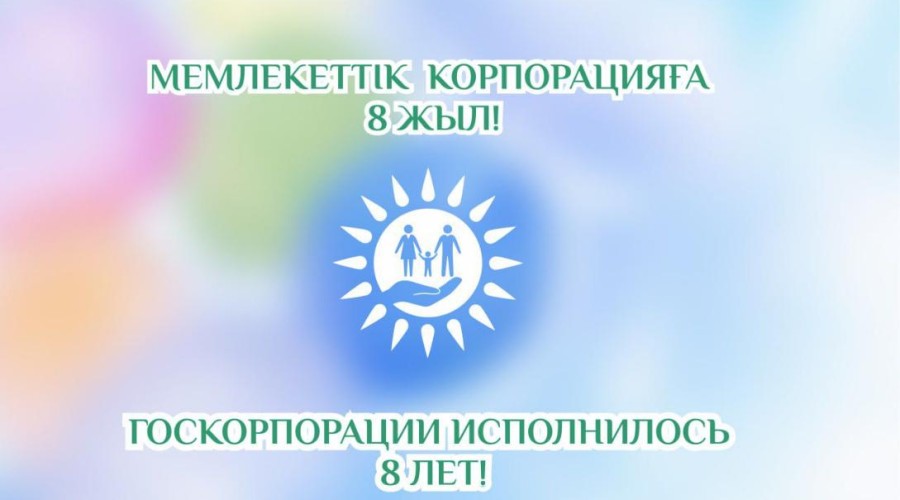 МЕМЛЕКЕТТІК КОРПОРАЦИЯҒА
8 ЖЫЛ!

ГОСКОРПОРАЦИИ ИСПОЛНИЛОСЬ
8 ЛЕТ!